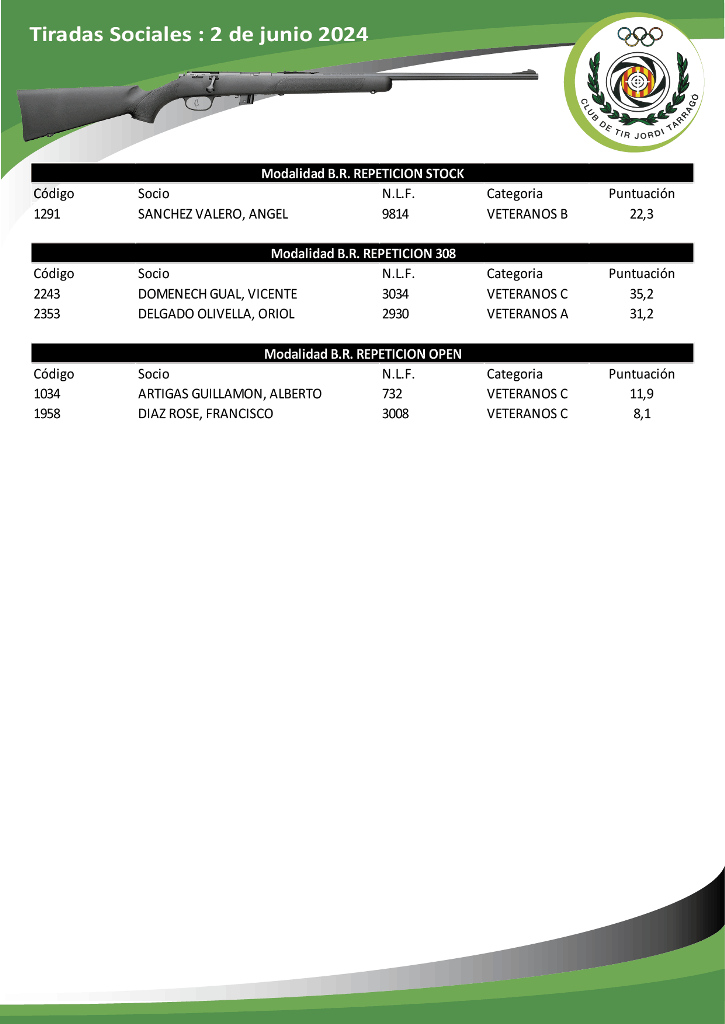 Tiradas Sociales : 2 de junio 2024

CLUB DE TIR JORDI TARRAGÓ

Modalidad B.R. REPETICION STOCK

| Código | Socio | N.L.F. | Categoria | Puntuación |
|---|---|---|---|---|
| 1291 | SANCHEZ VALERO, ANGEL | 9814 | VETERANOS B | 22,3 |

Modalidad B.R. REPETICION 308

| Código | Socio | N.L.F. | Categoria | Puntuación |
|---|---|---|---|---|
| 2243 | DOMENECH GUAL, VICENTE | 3034 | VETERANOS C | 35,2 |
| 2353 | DELGADO OLIVELLA, ORIOL | 2930 | VETERANOS A | 31,2 |

Modalidad B.R. REPETICION OPEN

| Código | Socio | N.L.F. | Categoria | Puntuación |
|---|---|---|---|---|
| 1034 | ARTIGAS GUILLAMON, ALBERTO | 732 | VETERANOS C | 11,9 |
| 1958 | DIAZ ROSE, FRANCISCO | 3008 | VETERANOS C | 8,1 |